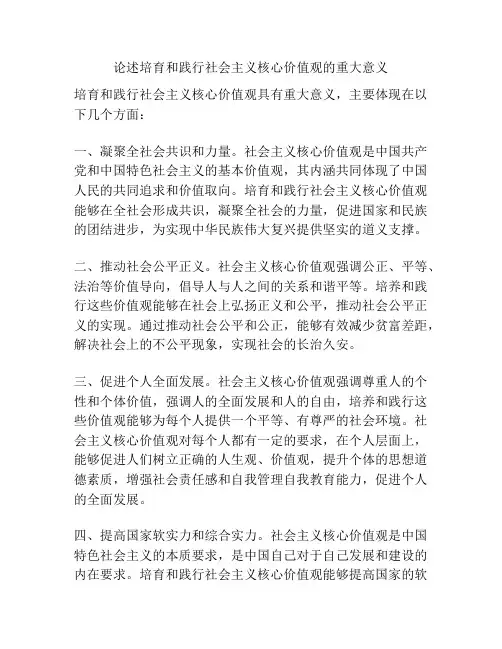 论述培育和践行社会主义核心价值观的重大意义

培育和践行社会主义核心价值观具有重大意义，主要体现在以下几个方面：

一、凝聚全社会共识和力量。社会主义核心价值观是中国共产党和中国特色社会主义的基本价值观，其内涵共同体现了中国人民的共同追求和价值取向。培育和践行社会主义核心价值观能够在全社会形成共识，凝聚全社会的力量，促进国家和民族的团结进步，为实现中华民族伟大复兴提供坚实的道义支撑。

二、推动社会公平正义。社会主义核心价值观强调公正、平等、法治等价值导向，倡导人与人之间的关系和谐平等。培养和践行这些价值观能够在社会上弘扬正义和公平，推动社会公平正义的实现。通过推动社会公平和公正，能够有效减少贫富差距，解决社会上的不公平现象，实现社会的长治久安。

三、促进个人全面发展。社会主义核心价值观强调尊重人的个性和个体价值，强调人的全面发展和人的自由，培养和践行这些价值观能够为每个人提供一个平等、有尊严的社会环境。社会主义核心价值观对每个人都有一定的要求，在个人层面上，能够促进人们树立正确的人生观、价值观，提升个体的思想道德素质，增强社会责任感和自我管理自我教育能力，促进个人的全面发展。

四、提高国家软实力和综合实力。社会主义核心价值观是中国特色社会主义的本质要求，是中国自己对于自己发展和建设的内在要求。培育和践行社会主义核心价值观能够提高国家的软